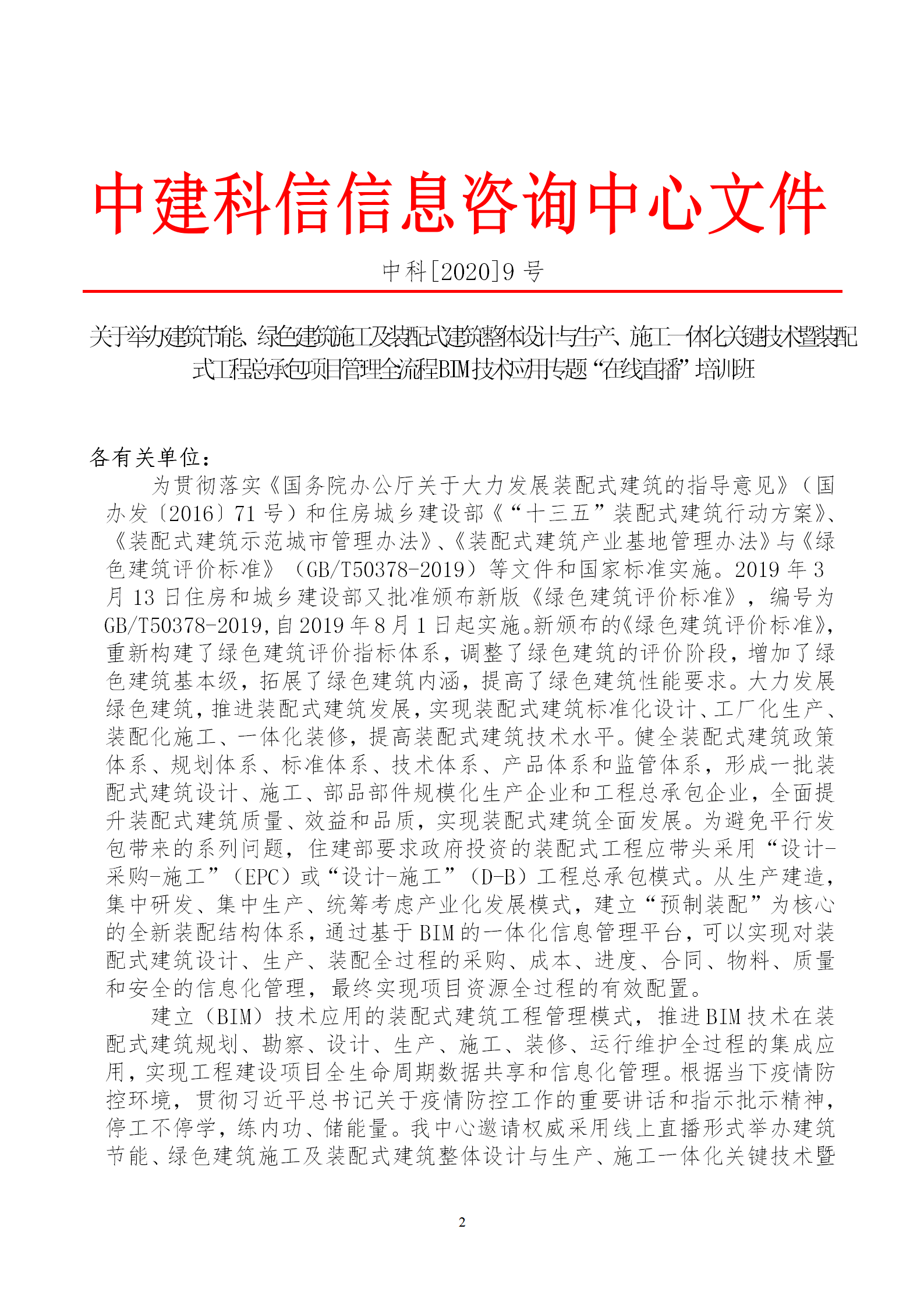 中建科信信息咨询中心文件

中科[2020]9 号

关于举办建筑节能、绿色建筑施工及装配式建筑整体设计与生产、施工一体化关键技术暨装配式工程总承包项目管理全流程BIM技术应用专题“在线直播”培训班

各有关单位：

为贯彻落实《国务院办公厅关于大力发展装配式建筑的指导意见》（国办发〔2016〕71 号）和住房城乡建设部《“十三五”装配式建筑行动方案》、《装配式建筑示范城市管理办法》、《装配式建筑产业基地管理办法》与《绿色建筑评价标准》（GB/T50378-2019）等文件和国家标准实施。2019 年 3 月 13 日住房和城乡建设部又批准颁布新版《绿色建筑评价标准》，编号为 GB/T50378-2019，自 2019 年 8 月 1 日起实施。新颁布的《绿色建筑评价标准》，重新构建了绿色建筑评价指标体系，调整了绿色建筑的评价阶段，增加了绿色建筑基本级，拓展了绿色建筑内涵，提高了绿色建筑性能要求。大力发展绿色建筑，推进装配式建筑发展，实现装配式建筑标准化设计、工厂化生产、装配化施工、一体化装修，提高装配式建筑技术水平。健全装配式建筑政策体系、规划体系、标准体系、技术体系、产品体系和监管体系，形成一批装配式建筑设计、施工、部品部件规模化生产企业和工程总承包企业，全面提升装配式建筑质量、效益和品质，实现装配式建筑全面发展。为避免平行发包带来的系列问题，住建部要求政府投资的装配式工程应带头采用“设计-采购-施工”（EPC）或“设计-施工”（D-B）工程总承包模式。从生产建造，集中研发、集中生产、统筹考虑产业化发展模式，建立“预制装配”为核心的全新装配结构体系，通过基于 BIM 的一体化信息管理平台，可以实现对装配式建筑设计、生产、装配全过程的采购、成本、进度、合同、物料、质量和安全的信息化管理，最终实现项目资源全过程的有效配置。

建立（BIM）技术应用的装配式建筑工程管理模式，推进 BIM 技术在装配式建筑规划、勘察、设计、生产、施工、装修、运行维护全过程的集成应用，实现工程建设项目全生命周期数据共享和信息化管理。根据当下疫情防控环境，贯彻习近平总书记关于疫情防控工作的重要讲话和指示批示精神，停工不停学，练内功、储能量。我中心邀请权威采用线上直播形式举办建筑节能、绿色建筑施工及装配式建筑整体设计与生产、施工一体化关键技术暨

2